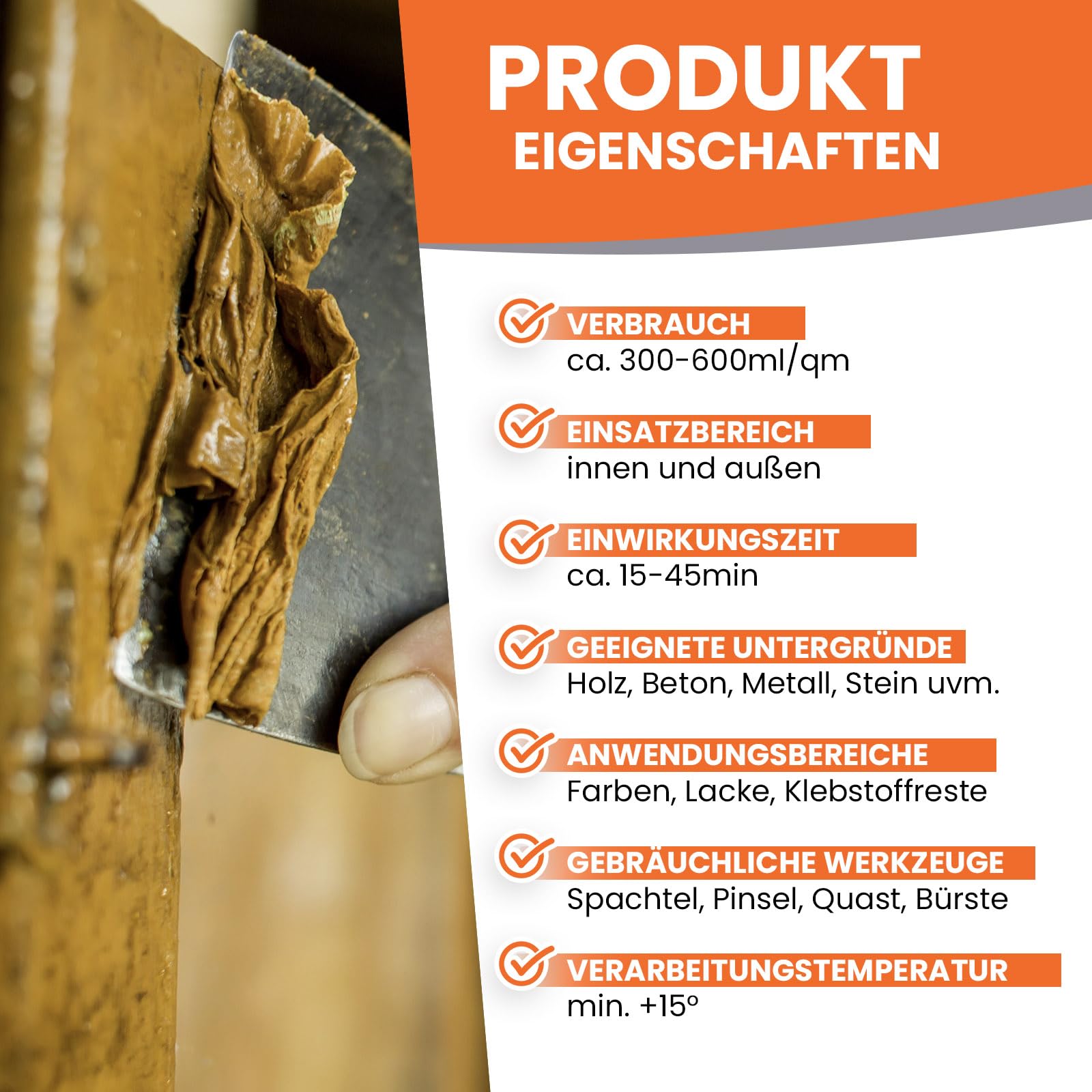 PRODUKT
EIGENSCHAFTEN

VERBRAUCH
ca. 300-600ml/qm

EINSATZBEREICH
innen und außen

EINWIRKUNGSZEIT
ca. 15-45min

GEEIGNETE UNTERGRÜNDE
Holz, Beton, Metall, Stein uvm.

ANWENDUNGSBEREICHE
Farben, Lacke, Klebstoffreste

GEBRÄUCHLICHE WERKZEUGE
Spachtel, Pinsel, Quast, Bürste

VERARBEITUNGSTEMPERATUR
min. +15°